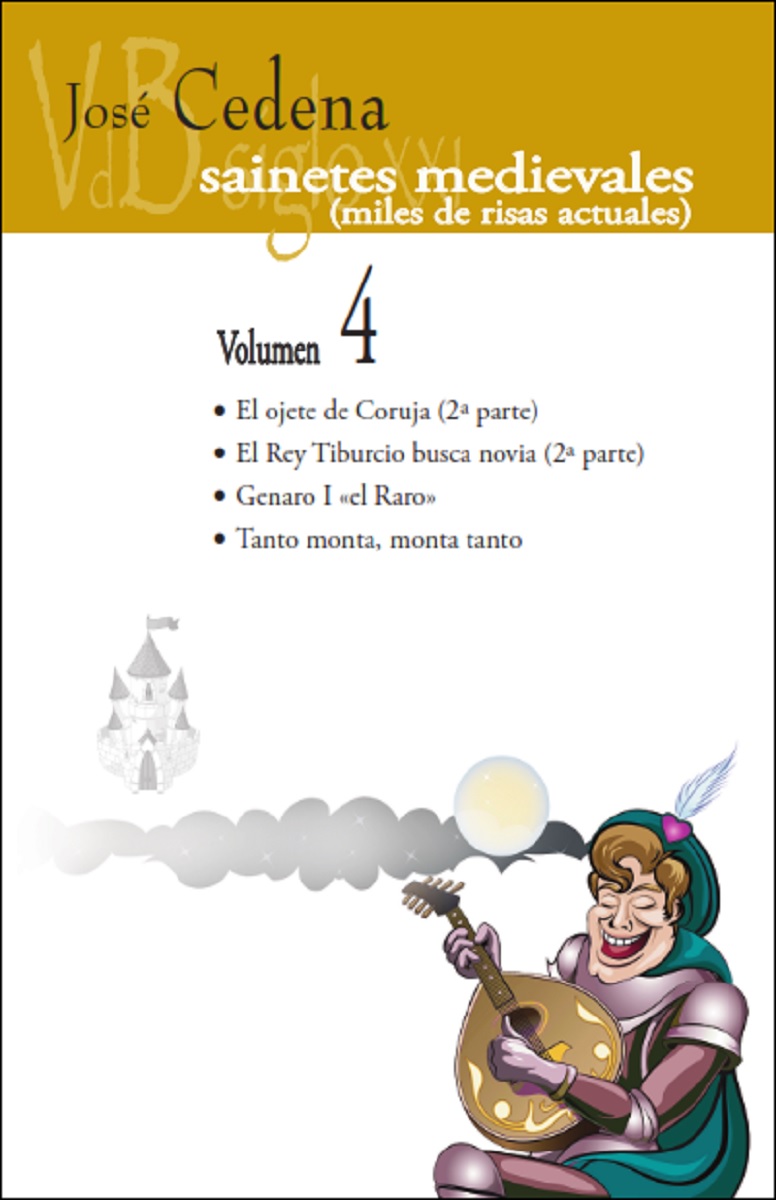 VdB siglo XXI

José Cedena

sainetes medievales
(miles de risas actuales)

Volumen 4

• El ojete de Coruja (2ª parte)
• El Rey Tiburcio busca novia (2ª parte)
• Genaro I «el Raro»
• Tanto monta, monta tanto